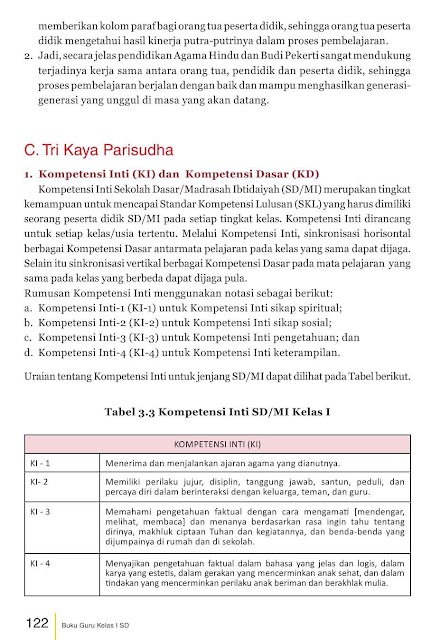 memberikan kolom paraf bagi orang tua peserta didik, sehingga orang tua peserta didik mengetahui hasil kinerja putra-putrinya dalam proses pembelajaran.

2. Jadi, secara jelas pendidikan Agama Hindu dan Budi Pekerti sangat mendukung terjadinya kerja sama antara orang tua, pendidik dan peserta didik, sehingga proses pembelajaran berjalan dengan baik dan mampu menghasilkan generasi-generasi yang unggul di masa yang akan datang.

C. Tri Kaya Parisudha

1. Kompetensi Inti (KI) dan Kompetensi Dasar (KD)

Kompetensi Inti Sekolah Dasar/Madrasah Ibtidaiyah (SD/MI) merupakan tingkat kemampuan untuk mencapai Standar Kompetensi Lulusan (SKL) yang harus dimiliki seorang peserta didik SD/MI pada setiap tingkat kelas. Kompetensi Inti dirancang untuk setiap kelas/usia tertentu. Melalui Kompetensi Inti, sinkronisasi horisontal berbagai Kompetensi Dasar antarmata pelajaran pada kelas yang sama dapat dijaga. Selain itu sinkronisasi vertikal berbagai Kompetensi Dasar pada mata pelajaran yang sama pada kelas yang berbeda dapat dijaga pula.

Rumusan Kompetensi Inti menggunakan notasi sebagai berikut:
a. Kompetensi Inti-1 (KI-1) untuk Kompetensi Inti sikap spiritual;
b. Kompetensi Inti-2 (KI-2) untuk Kompetensi Inti sikap sosial;
c. Kompetensi Inti-3 (KI-3) untuk Kompetensi Inti pengetahuan; dan
d. Kompetensi Inti-4 (KI-4) untuk Kompetensi Inti keterampilan.

Uraian tentang Kompetensi Inti untuk jenjang SD/MI dapat dilihat pada Tabel berikut.

Tabel 3.3 Kompetensi Inti SD/MI Kelas I

| KOMPETENSI INTI (KI) | |
|---|---|
| KI - 1 | Menerima dan menjalankan ajaran agama yang dianutnya. |
| KI- 2 | Memiliki perilaku jujur, disiplin, tanggung jawab, santun, peduli, dan percaya diri dalam berinteraksi dengan keluarga, teman, dan guru. |
| KI - 3 | Memahami pengetahuan faktual dengan cara mengamati [mendengar, melihat, membaca] dan menanya berdasarkan rasa ingin tahu tentang dirinya, makhluk ciptaan Tuhan dan kegiatannya, dan benda-benda yang dijumpainya di rumah dan di sekolah. |
| KI - 4 | Menyajikan pengetahuan faktual dalam bahasa yang jelas dan logis, dalam karya yang estetis, dalam gerakan yang mencerminkan anak sehat, dan dalam tindakan yang mencerminkan perilaku anak beriman dan berakhlak mulia. |

122 Buku Guru Kelas I SD